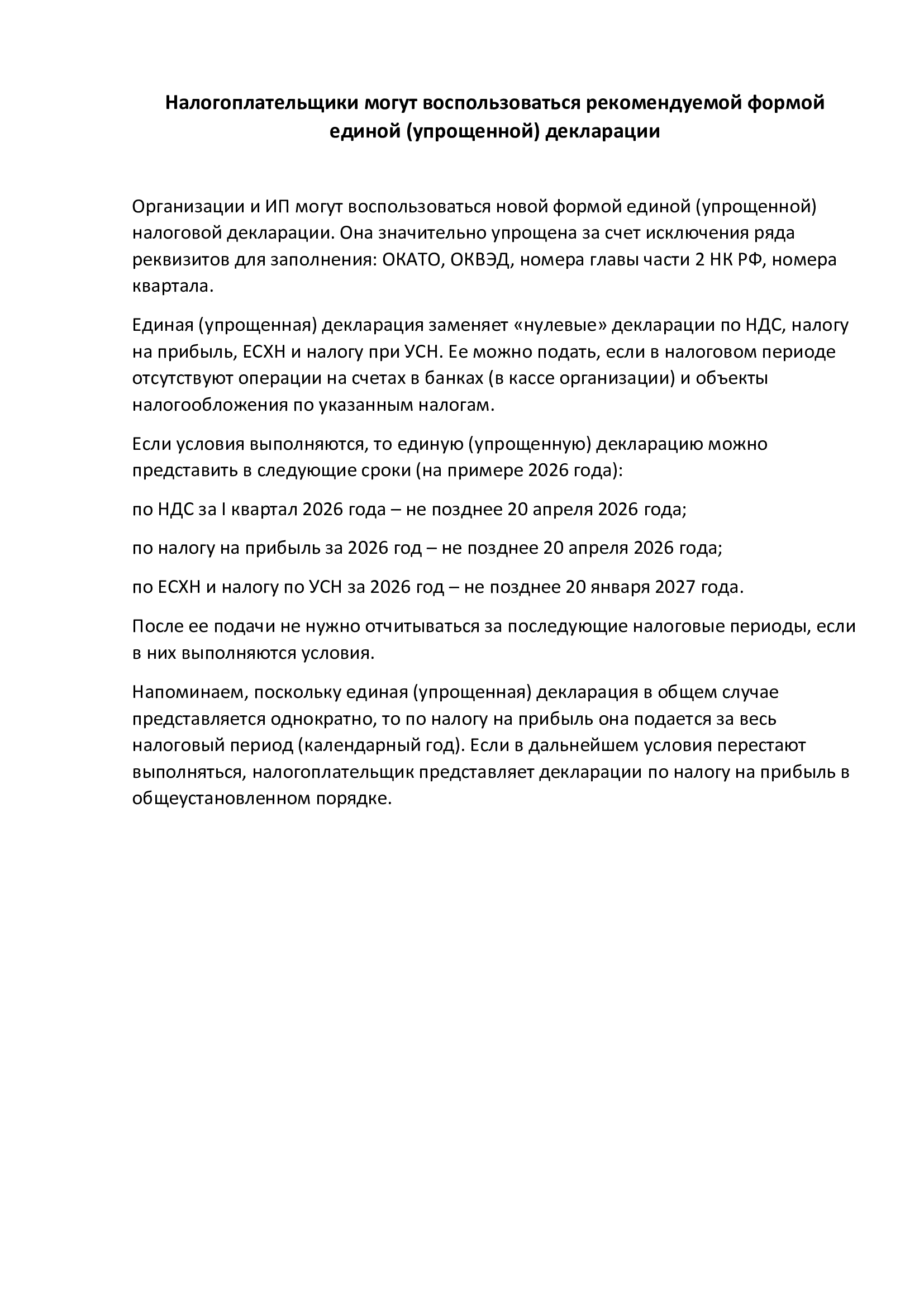 Налогоплательщики могут воспользоваться рекомендуемой формой единой (упрощенной) декларации

Организации и ИП могут воспользоваться новой формой единой (упрощенной) налоговой декларации. Она значительно упрощена за счет исключения ряда реквизитов для заполнения: ОКАТО, ОКВЭД, номера главы части 2 НК РФ, номера квартала.

Единая (упрощенная) декларация заменяет «нулевые» декларации по НДС, налогу на прибыль, ЕСХН и налогу при УСН. Ее можно подать, если в налоговом периоде отсутствуют операции на счетах в банках (в кассе организации) и объекты налогообложения по указанным налогам.

Если условия выполняются, то единую (упрощенную) декларацию можно представить в следующие сроки (на примере 2026 года):

по НДС за I квартал 2026 года – не позднее 20 апреля 2026 года;

по налогу на прибыль за 2026 год – не позднее 20 апреля 2026 года;

по ЕСХН и налогу по УСН за 2026 год – не позднее 20 января 2027 года.

После ее подачи не нужно отчитываться за последующие налоговые периоды, если в них выполняются условия.

Напоминаем, поскольку единая (упрощенная) декларация в общем случае представляется однократно, то по налогу на прибыль она подается за весь налоговый период (календарный год). Если в дальнейшем условия перестают выполняться, налогоплательщик представляет декларации по налогу на прибыль в общеустановленном порядке.